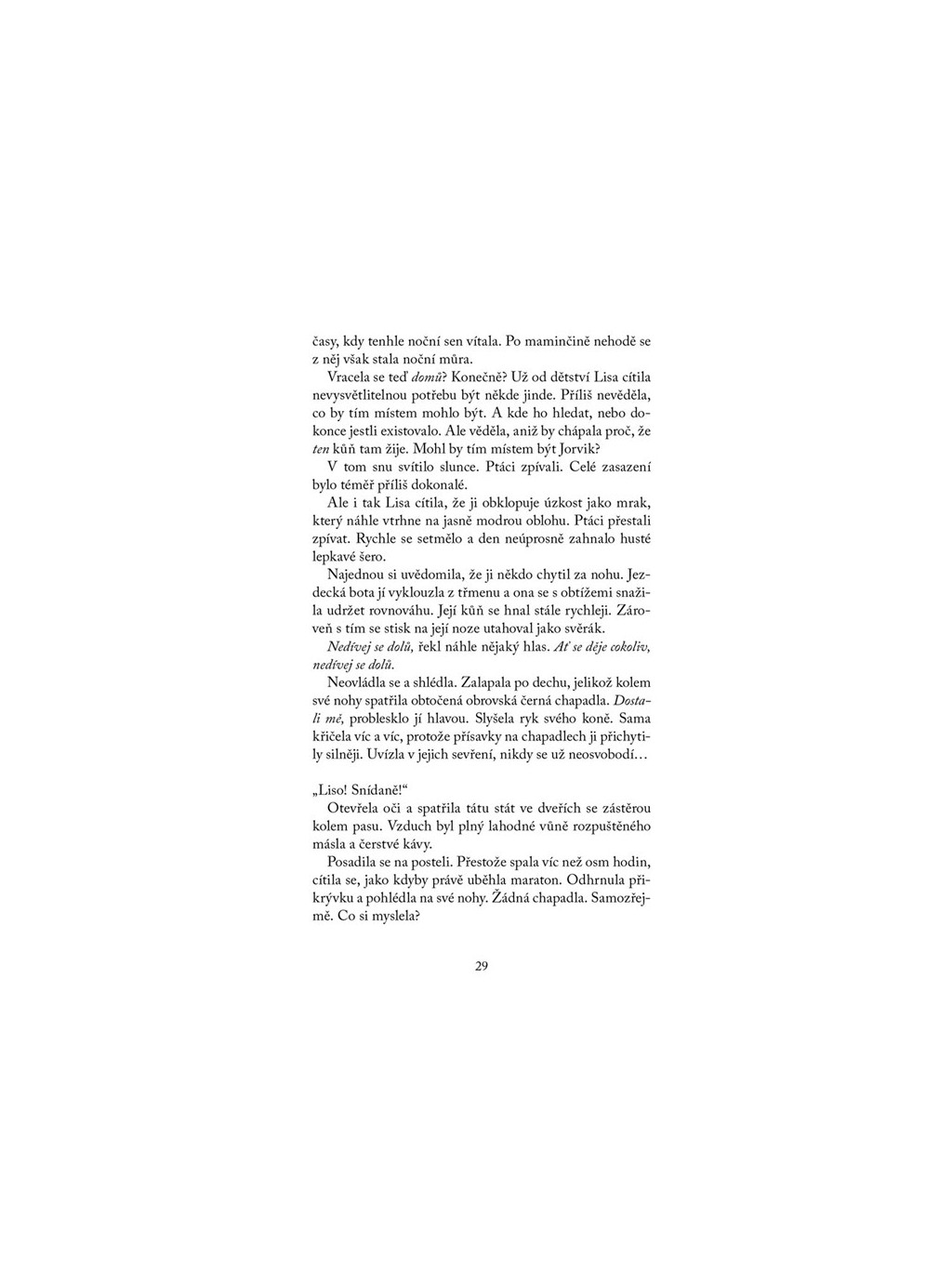 časy, kdy tenhle noční sen vítala. Po maminčině nehodě se z něj však stala noční můra.

Vracela se teď domů? Konečně? Už od dětství Lisa cítila nevysvětlitelnou potřebu být někde jinde. Příliš nevěděla, co by tím místem mohlo být. A kde ho hledat, nebo dokonce jestli existovalo. Ale věděla, aniž by chápala proč, že ten kůň tam žije. Mohl by tím místem být Jorvik?

V tom snu svítilo slunce. Ptáci zpívali. Celé zasazení bylo téměř příliš dokonalé.

Ale i tak Lisa cítila, že ji obklopuje úzkost jako mrak, který náhle vtrhne na jasně modrou oblohu. Ptáci přestali zpívat. Rychle se setmělo a den neúprosně zahnalo husté lepkavé šero.

Najednou si uvědomila, že ji někdo chytil za nohu. Jezdecká bota jí vyklouzla z třmenu a ona se s obtížemi snažila udržet rovnováhu. Její kůň se hnal stále rychleji. Zároveň s tím se stisk na její noze utahoval jako svěrák.

Nedívej se dolů, řekl náhle nějaký hlas. Ať se děje cokoliv, nedívej se dolů.

Neovládla se a shlédla. Zalapala po dechu, jelikož kolem své nohy spatřila obtočená obrovská černá chapadla. Dostali mě, problesklo jí hlavou. Slyšela ryk svého koně. Sama křičela víc a víc, protože přísavky na chapadlech ji přichytily silněji. Uvízla v jejich sevření, nikdy se už neosvobodí…

„Liso! Snídaně!“

Otevřela oči a spatřila tátu stát ve dveřích se zástěrou kolem pasu. Vzduch byl plný lahodné vůně rozpuštěného másla a čerstvé kávy.

Posadila se na posteli. Přestože spala víc než osm hodin, cítila se, jako kdyby právě uběhla maraton. Odhrnula přikrývku a pohlédla na své nohy. Žádná chapadla. Samozřejmě. Co si myslela?

29